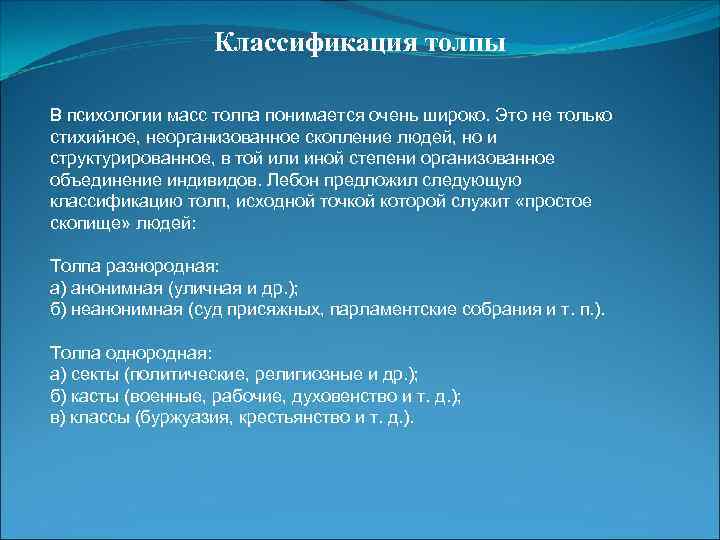 Классификация толпы

В психологии масс толпа понимается очень широко. Это не только стихийное, неорганизованное скопление людей, но и структурированное, в той или иной степени организованное объединение индивидов. Лебон предложил следующую классификацию толп, исходной точкой которой служит «простое скопище» людей:

Толпа разнородная:
а) анонимная (уличная и др.);
б) неанонимная (суд присяжных, парламентские собрания и т. п.).

Толпа однородная:
а) секты (политические, религиозные и др.);
б) касты (военные, рабочие, духовенство и т. д.);
в) классы (буржуазия, крестьянство и т. д.).